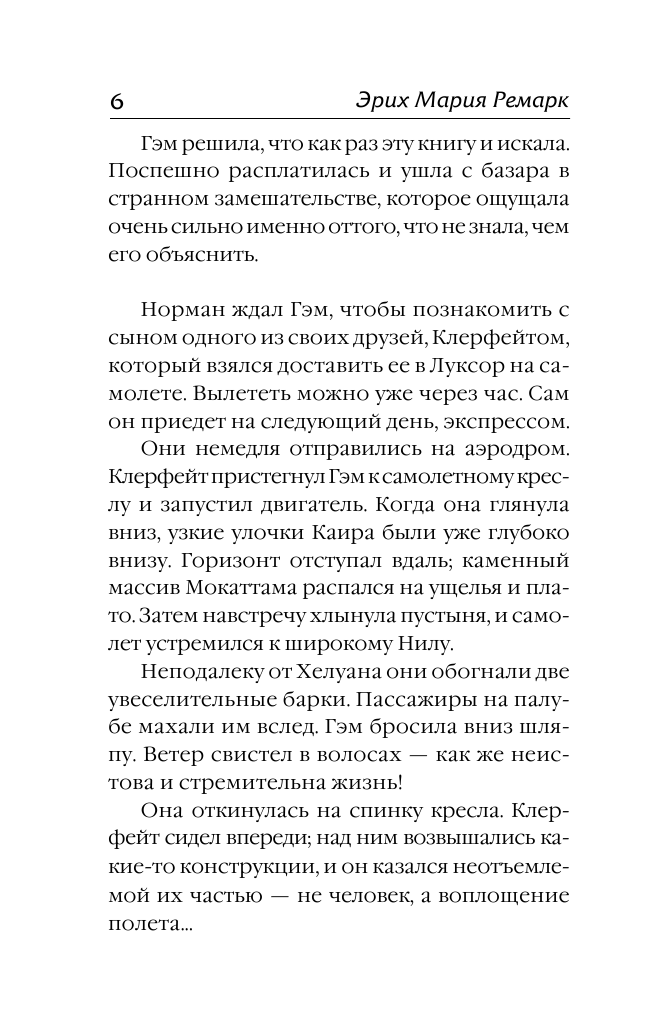 6 Эрих Мария Ремарк

Гэм решила, что как раз эту книгу и искала. Поспешно расплатилась и ушла с базара в странном замешательстве, которое ощущала очень сильно именно оттого, что не знала, чем его объяснить.

Норман ждал Гэм, чтобы познакомить с сыном одного из своих друзей, Клерфейтом, который взялся доставить ее в Луксор на самолете. Вылететь можно уже через час. Сам он приедет на следующий день, экспрессом.

Они немедля отправились на аэродром. Клерфейт пристегнул Гэм к самолетному креслу и запустил двигатель. Когда она глянула вниз, узкие улочки Каира были уже глубоко внизу. Горизонт отступал вдаль; каменный массив Мокаттама распался на ущелья и плато. Затем навстречу хлынула пустыня, и самолет устремился к широкому Нилу.

Неподалеку от Хелуана они обогнали две увеселительные барки. Пассажиры на палубе махали им вслед. Гэм бросила вниз шляпу. Ветер свистел в волосах — как же неистова и стремительна жизнь!

Она откинулась на спинку кресла. Клерфейт сидел впереди; над ним возвышались какие-то конструкции, и он казался неотъемлемой их частью — не человек, а воплощение полета...